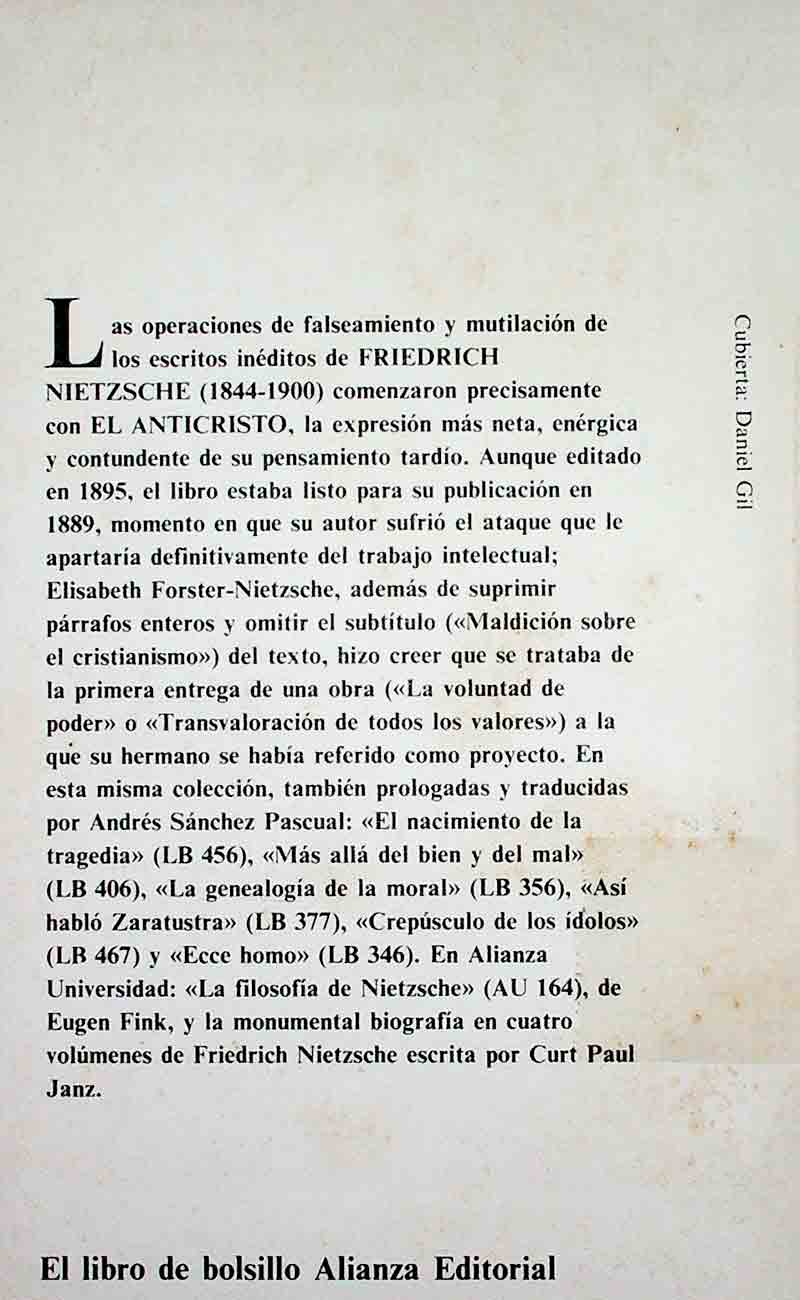 Las operaciones de falseamiento y mutilación de los escritos inéditos de FRIEDRICH NIETZSCHE (1844-1900) comenzaron precisamente con EL ANTICRISTO, la expresión más neta, enérgica y contundente de su pensamiento tardío. Aunque editado en 1895, el libro estaba listo para su publicación en 1889, momento en que su autor sufrió el ataque que le apartaría definitivamente del trabajo intelectual; Elisabeth Forster-Nietzsche, además de suprimir párrafos enteros y omitir el subtítulo («Maldición sobre el cristianismo») del texto, hizo creer que se trataba de la primera entrega de una obra («La voluntad de poder» o «Transvaloración de todos los valores») a la que su hermano se había referido como proyecto. En esta misma colección, también prologadas y traducidas por Andrés Sánchez Pascual: «El nacimiento de la tragedia» (LB 456), «Más allá del bien y del mal» (LB 406), «La genealogía de la moral» (LB 356), «Así habló Zaratustra» (LB 377), «Crepúsculo de los ídolos» (LB 467) y «Ecce homo» (LB 346). En Alianza Universidad: «La filosofía de Nietzsche» (AU 164), de Eugen Fink, y la monumental biografía en cuatro volúmenes de Friedrich Nietzsche escrita por Curt Paul Janz.

Cubierta: Daniel Gil

El libro de bolsillo Alianza Editorial